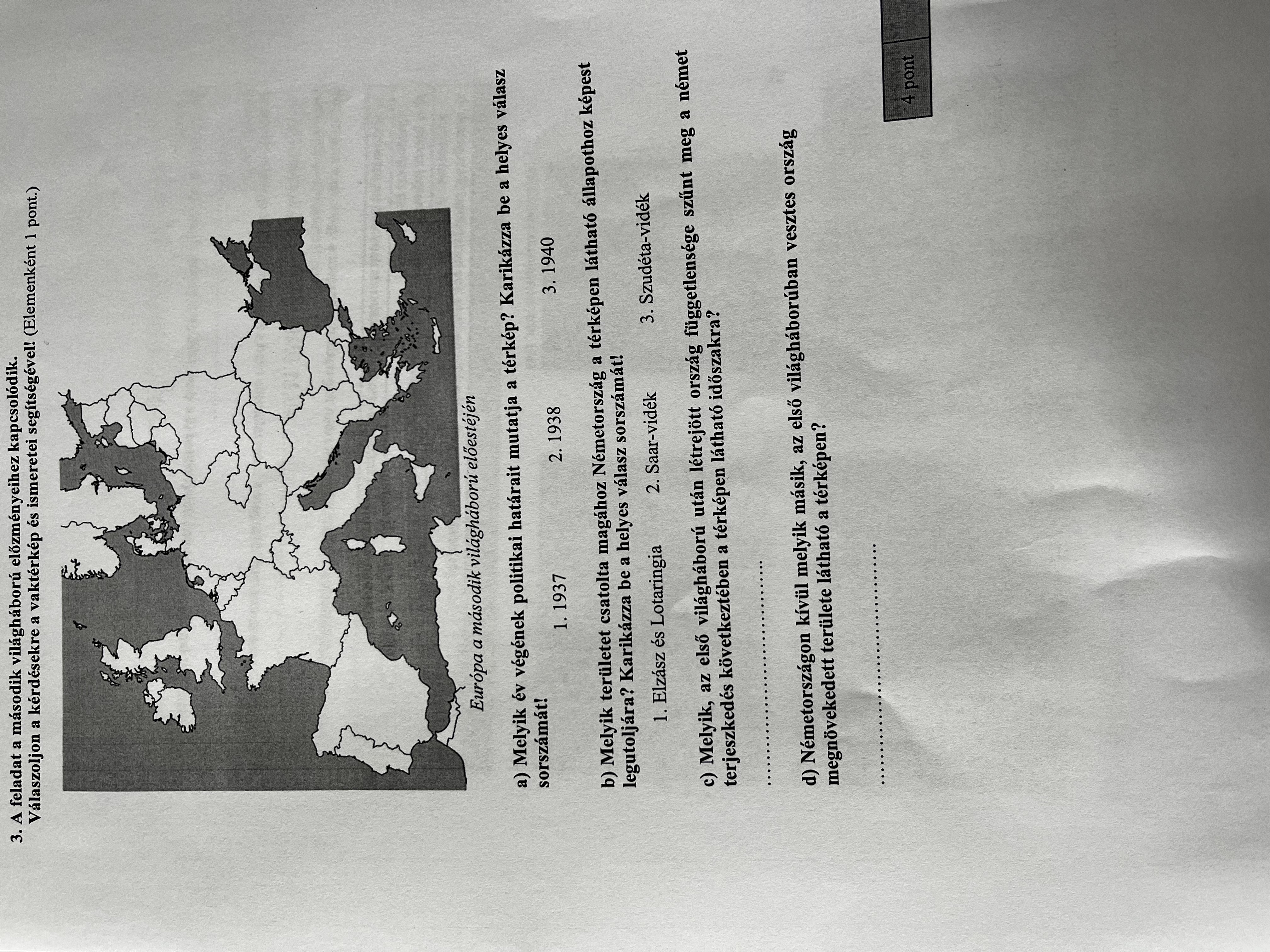 3. A feladat a második világháború előzményeihez kapcsolódik.
Válaszoljon a kérdésekre a vaktérkép és ismeretei segítségével! (Elemenként 1 pont.)

Európa a második világháború előestéjén

a) Melyik év végének politikai határait mutatja a térkép? Karikázza be a helyes válasz sorszámát!

1. 1937    2. 1938    3. 1940

b) Melyik területet csatolta magához Németország a térképen látható állapothoz képest legutoljára? Karikázza be a helyes válasz sorszámát!

1. Elzász és Lotaringia    2. Saar-vidék    3. Szudéta-vidék

c) Melyik, az első világháború után létrejött ország függetlensége szűnt meg a német terjeszkedés következtében a térképen látható időszakra?

____

d) Németországon kívül melyik másik, az első világháborúban vesztes ország megnövekedett területe látható a térképen?

____

4 pont